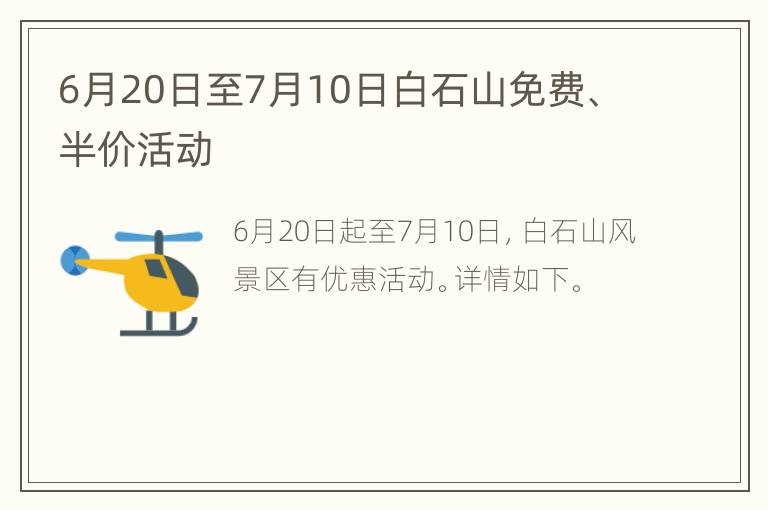 6月20日至7月10日白石山免费、半价活动

6月20日起至7月10日，白石山风景区有优惠活动。详情如下。